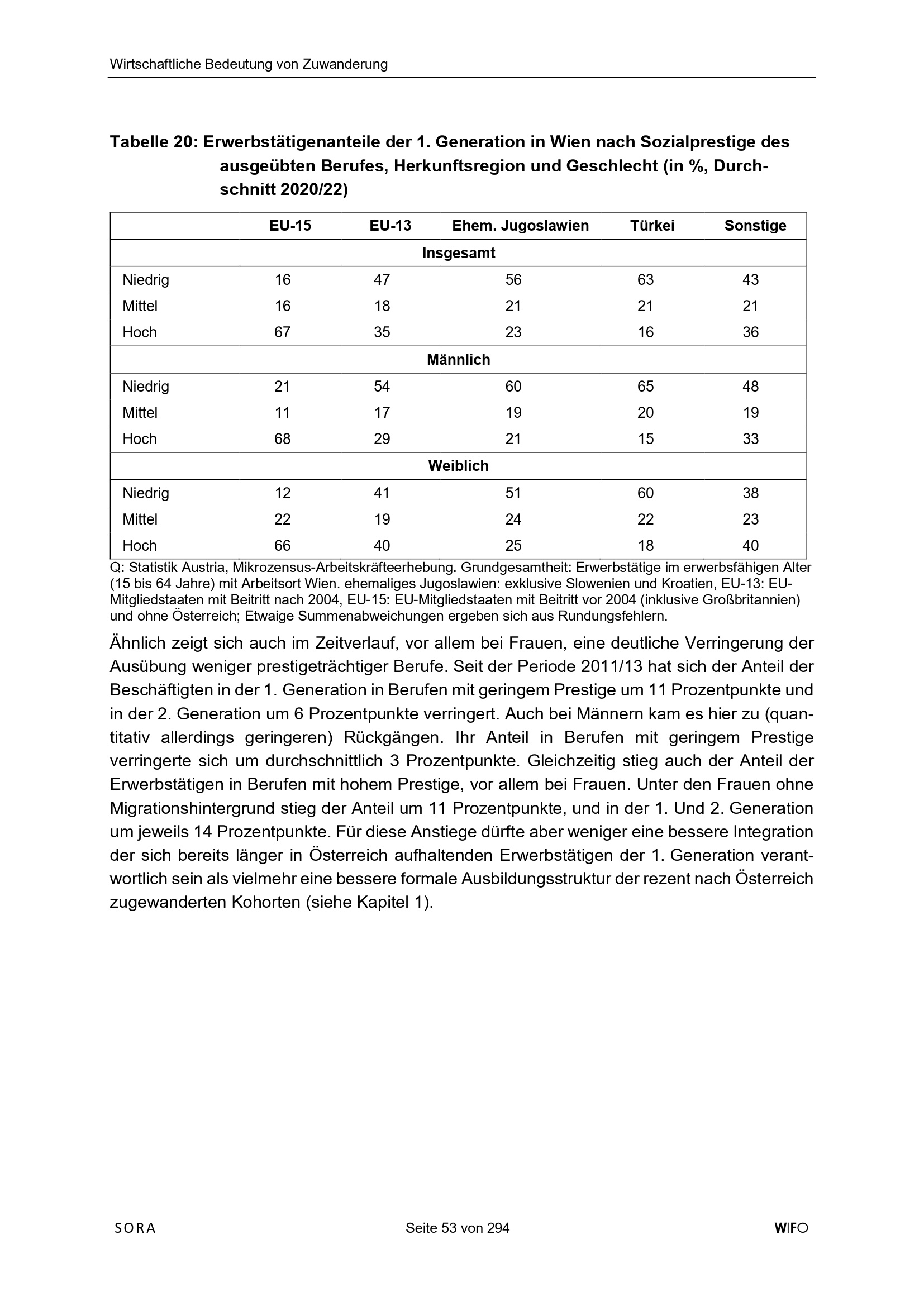 Wirtschaftliche Bedeutung von Zuwanderung

Tabelle 20: Erwerbstätigenanteile der 1. Generation in Wien nach Sozialprestige des ausgeübten Berufes, Herkunftsregion und Geschlecht (in %, Durchschnitt 2020/22)

| | EU-15 | EU-13 | Ehem. Jugoslawien | Türkei | Sonstige |
|---|---|---|---|---|---|
| | | | Insgesamt | | |
| Niedrig | 16 | 47 | 56 | 63 | 43 |
| Mittel | 16 | 18 | 21 | 21 | 21 |
| Hoch | 67 | 35 | 23 | 16 | 36 |
| | | | Männlich | | |
| Niedrig | 21 | 54 | 60 | 65 | 48 |
| Mittel | 11 | 17 | 19 | 20 | 19 |
| Hoch | 68 | 29 | 21 | 15 | 33 |
| | | | Weiblich | | |
| Niedrig | 12 | 41 | 51 | 60 | 38 |
| Mittel | 22 | 19 | 24 | 22 | 23 |
| Hoch | 66 | 40 | 25 | 18 | 40 |

Q: Statistik Austria, Mikrozensus-Arbeitskräfteerhebung. Grundgesamtheit: Erwerbstätige im erwerbsfähigen Alter (15 bis 64 Jahre) mit Arbeitsort Wien. ehemaliges Jugoslawien: exklusive Slowenien und Kroatien, EU-13: EU-Mitgliedstaaten mit Beitritt nach 2004, EU-15: EU-Mitgliedstaaten mit Beitritt vor 2004 (inklusive Großbritannien) und ohne Österreich; Etwaige Summenabweichungen ergeben sich aus Rundungsfehlern.

Ähnlich zeigt sich auch im Zeitverlauf, vor allem bei Frauen, eine deutliche Verringerung der Ausübung weniger prestigeträchtiger Berufe. Seit der Periode 2011/13 hat sich der Anteil der Beschäftigten in der 1. Generation in Berufen mit geringem Prestige um 11 Prozentpunkte und in der 2. Generation um 6 Prozentpunkte verringert. Auch bei Männern kam es hier zu (quantitativ allerdings geringeren) Rückgängen. Ihr Anteil in Berufen mit geringem Prestige verringerte sich um durchschnittlich 3 Prozentpunkte. Gleichzeitig stieg auch der Anteil der Erwerbstätigen in Berufen mit hohem Prestige, vor allem bei Frauen. Unter den Frauen ohne Migrationshintergrund stieg der Anteil um 11 Prozentpunkte, und in der 1. Und 2. Generation um jeweils 14 Prozentpunkte. Für diese Anstiege dürfte aber weniger eine bessere Integration der sich bereits länger in Österreich aufhaltenden Erwerbstätigen der 1. Generation verantwortlich sein als vielmehr eine bessere formale Ausbildungsstruktur der rezent nach Österreich zugewanderten Kohorten (siehe Kapitel 1).

SORA Seite 53 von 294 WIFO